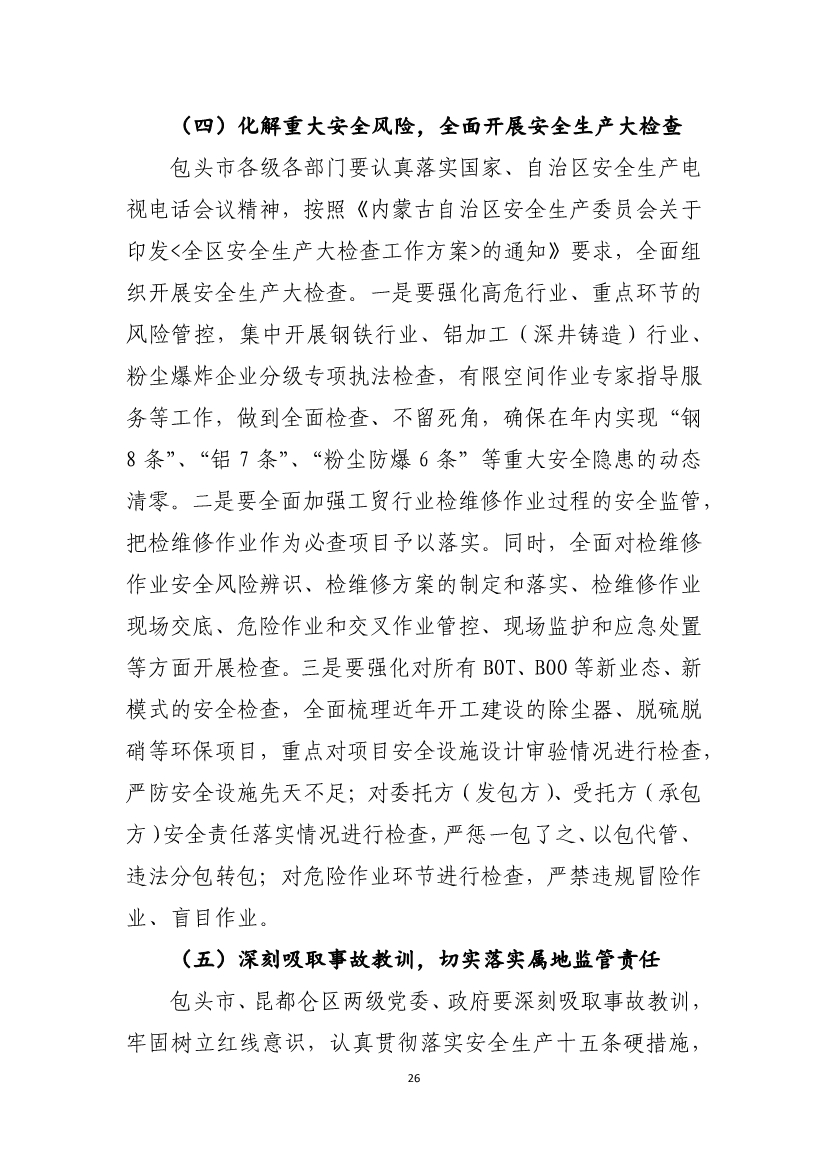 （四）化解重大安全风险，全面开展安全生产大检查

包头市各级各部门要认真落实国家、自治区安全生产电视电话会议精神，按照《内蒙古自治区安全生产委员会关于印发<全区安全生产大检查工作方案>的通知》要求，全面组织开展安全生产大检查。一是要强化高危行业、重点环节的风险管控，集中开展钢铁行业、铝加工（深井铸造）行业、粉尘爆炸企业分级专项执法检查，有限空间作业专家指导服务等工作，做到全面检查、不留死角，确保在年内实现“钢8条”、“铝7条”、“粉尘防爆6条”等重大安全隐患的动态清零。二是要全面加强工贸行业检维修作业过程的安全监管，把检维修作业作为必查项目予以落实。同时，全面对检维修作业安全风险辨识、检维修方案的制定和落实、检维修作业现场交底、危险作业和交叉作业管控、现场监护和应急处置等方面开展检查。三是要强化对所有BOT、BOO等新业态、新模式的安全检查，全面梳理近年开工建设的除尘器、脱硫脱硝等环保项目，重点对项目安全设施设计审验情况进行检查，严防安全设施先天不足；对委托方（发包方）、受托方（承包方）安全责任落实情况进行检查，严惩一包了之、以包代管、违法分包转包；对危险作业环节进行检查，严禁违规冒险作业、盲目作业。

（五）深刻吸取事故教训，切实落实属地监管责任

包头市、昆都仑区两级党委、政府要深刻吸取事故教训，牢固树立红线意识，认真贯彻落实安全生产十五条硬措施，

26